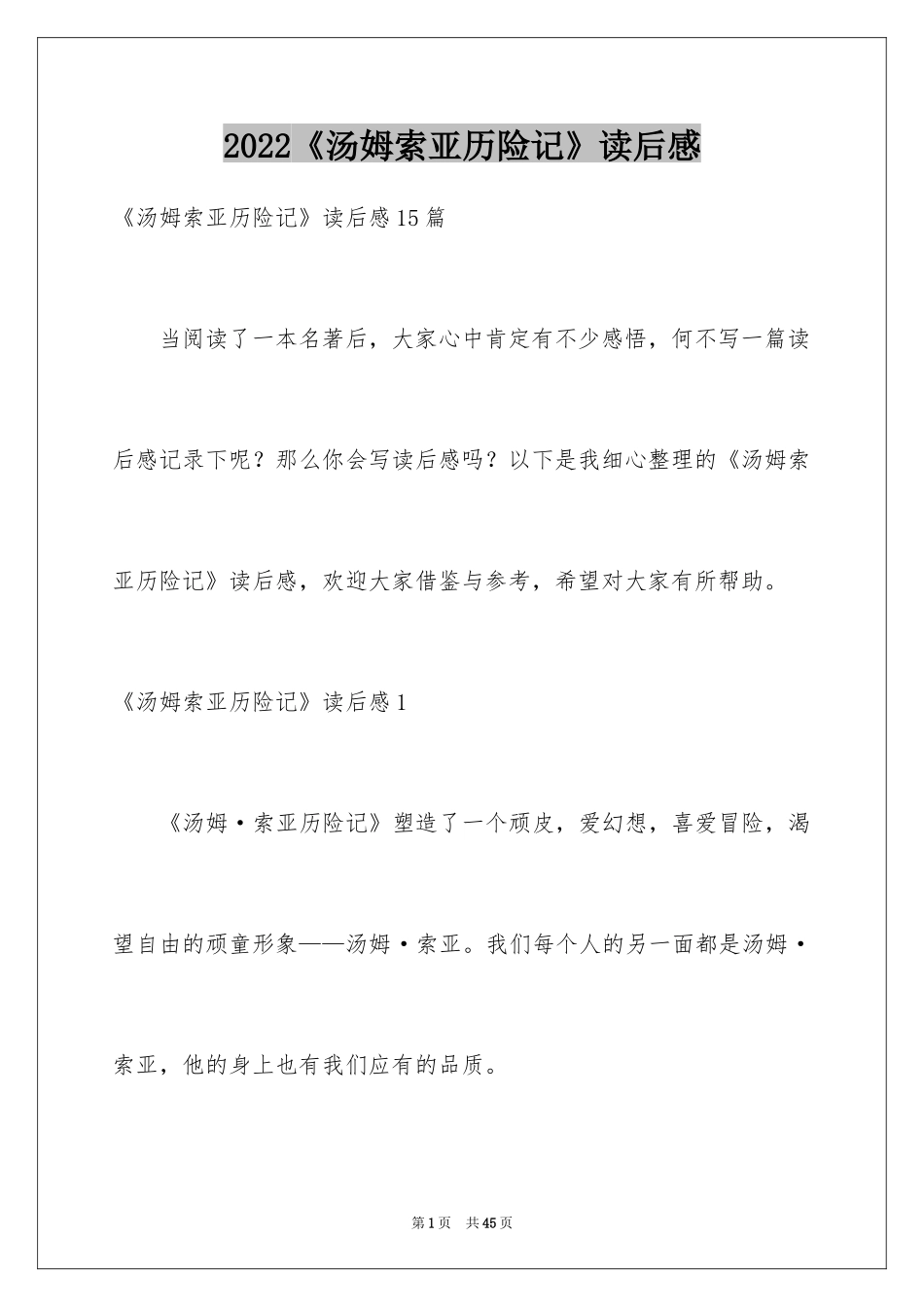 2022《汤姆索亚历险记》读后感

《汤姆索亚历险记》读后感15篇

当阅读了一本名著后，大家心中肯定有不少感悟，何不写一篇读后感记录下呢？那么你会写读后感吗？以下是我细心整理的《汤姆索亚历险记》读后感，欢迎大家借鉴与参考，希望对大家有所帮助。

《汤姆索亚历险记》读后感1

《汤姆·索亚历险记》塑造了一个顽皮，爱幻想，喜爱冒险，渴望自由的顽童形象——汤姆·索亚。我们每个人的另一面都是汤姆·索亚，他的身上也有我们应有的品质。

第1页 共45页